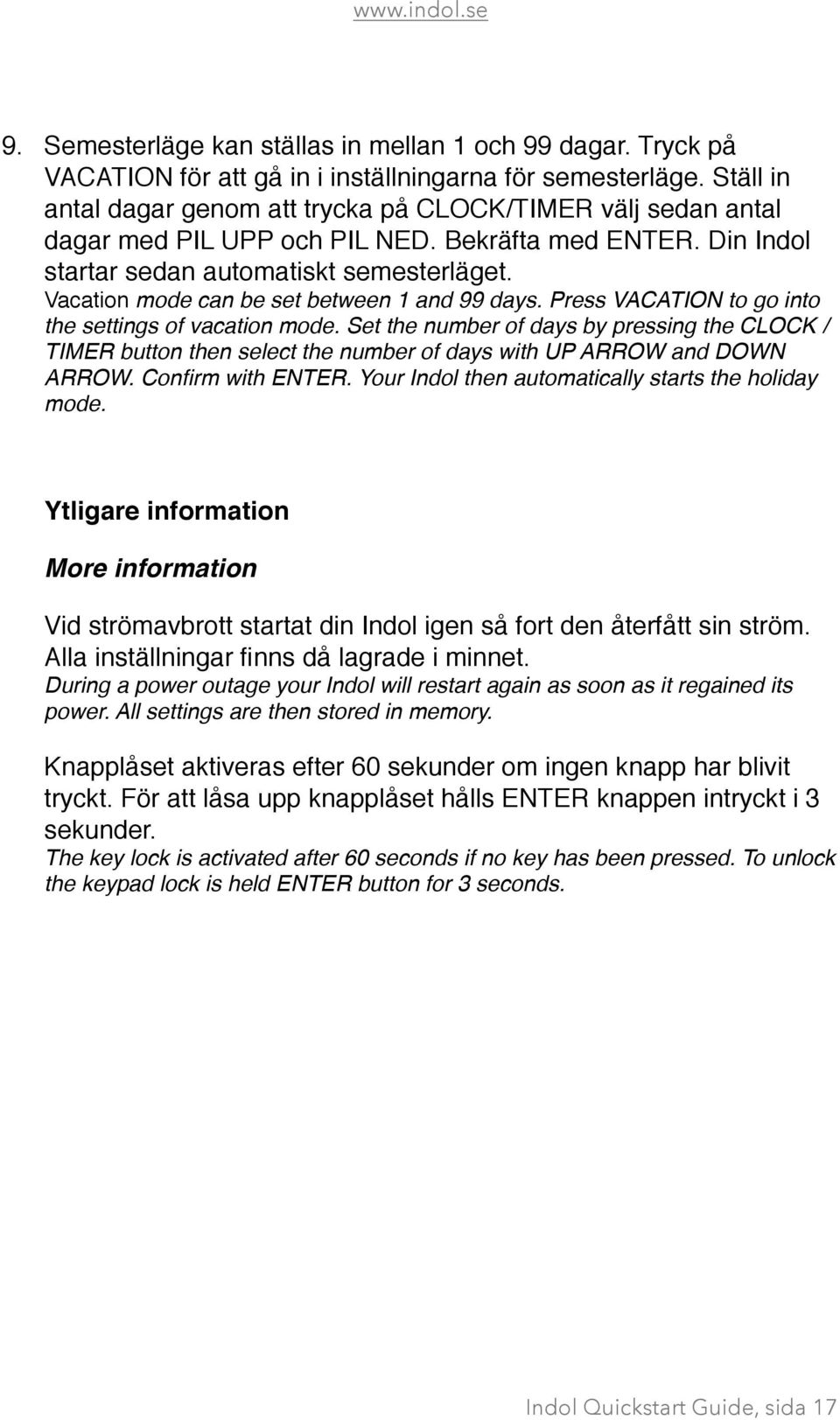 www.indol.se

9. Semesterläge kan ställas in mellan 1 och 99 dagar. Tryck på VACATION för att gå in i inställningarna för semesterläge. Ställ in antal dagar genom att trycka på CLOCK/TIMER välj sedan antal dagar med PIL UPP och PIL NED. Bekräfta med ENTER. Din Indol startar sedan automatiskt semesterläget.
Vacation mode can be set between 1 and 99 days. Press VACATION to go into the settings of vacation mode. Set the number of days by pressing the CLOCK / TIMER button then select the number of days with UP ARROW and DOWN ARROW. Confirm with ENTER. Your Indol then automatically starts the holiday mode.

Ytligare information

More information

Vid strömavbrott startat din Indol igen så fort den återfått sin ström. Alla inställningar finns då lagrade i minnet.
During a power outage your Indol will restart again as soon as it regained its power. All settings are then stored in memory.

Knapplåset aktiveras efter 60 sekunder om ingen knapp har blivit tryckt. För att låsa upp knapplåset hålls ENTER knappen intryckt i 3 sekunder.
The key lock is activated after 60 seconds if no key has been pressed. To unlock the keypad lock is held ENTER button for 3 seconds.

Indol Quickstart Guide, sida 17